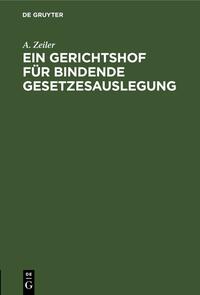 DE GRUYTER

A. Zeiler

EIN GERICHTSHOF FÜR BINDENDE GESETZESAUSLEGUNG

DE
G